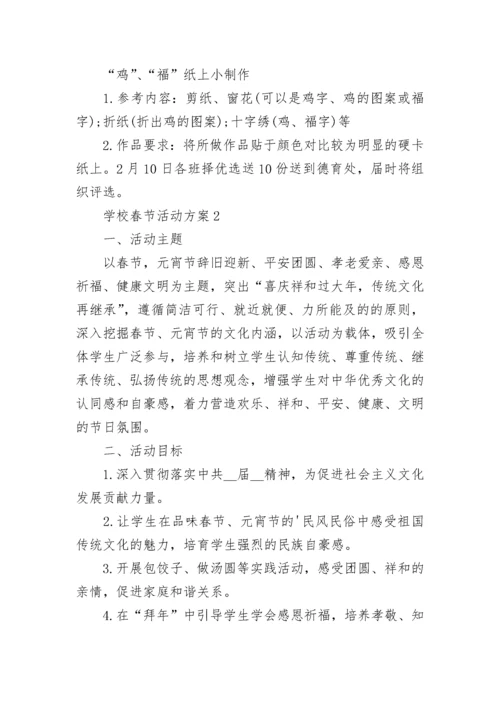 “鸡”、“福”纸上小制作

1.参考内容：剪纸、窗花(可以是鸡字、鸡的图案或福字)；折纸(折出鸡的图案)；十字绣(鸡、福字)等

2.作品要求：将所做作品贴于颜色对比较为明显的硬卡纸上。2月10日各班择优选送10份送到德育处，届时将组织评选。

学校春节活动方案2

一、活动主题

以春节，元宵节辞旧迎新、平安团圆、孝老爱亲、感恩祈福、健康文明为主题，突出“喜庆祥和过大年，传统文化再继承”，遵循简洁可行、就近就便、力所能及的的原则，深入挖掘春节、元宵节的文化内涵，以活动为载体，吸引全体学生广泛参与，培养和树立学生认知传统、尊重传统、继承传统、弘扬传统的思想观念，增强学生对中华优秀文化的认同感和自豪感，着力营造欢乐、祥和、平安、健康、文明的节日氛围。

二、活动目标

1.深入贯彻落实中共__届__精神，为促进社会主义文化发展贡献力量。

2.让学生在品味春节、元宵节的'民风民俗中感受祖国传统文化的魅力，培育学生强烈的民族自豪感。

3.开展包饺子、做汤圆等实践活动，感受团圆、祥和的亲情，促进家庭和谐关系。

4.在“拜年”中引导学生学会感恩祈福，培养孝敬、知